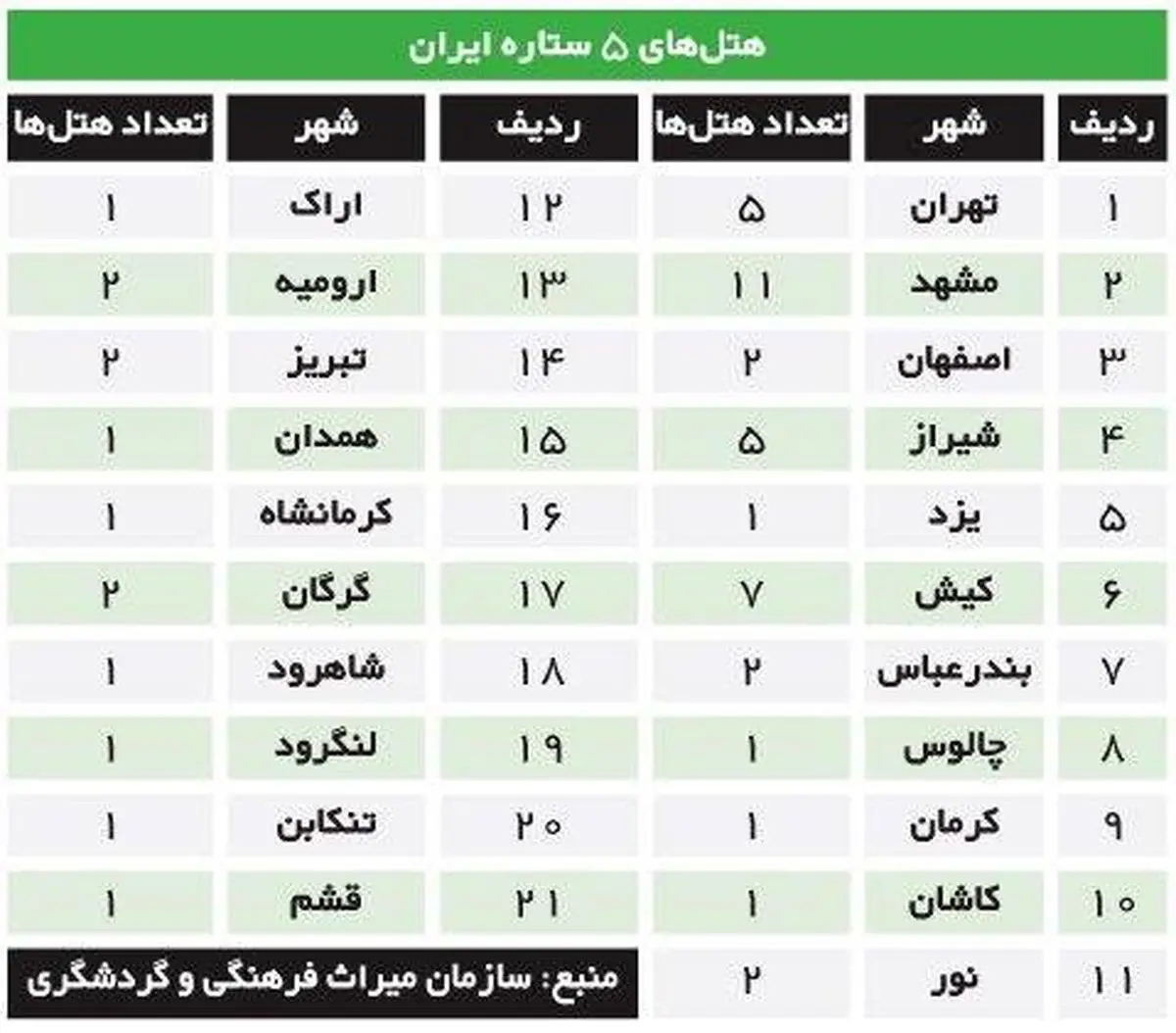 هتل‌های ۵ ستاره ایران

| ردیف | شهر | تعداد هتل‌ها | ردیف | شهر | تعداد هتل‌ها |
|---|---|---|---|---|---|
| ۱ | تهران | ۵ | ۱۲ | اراک | ۱ |
| ۲ | مشهد | ۱۱ | ۱۳ | ارومیه | ۲ |
| ۳ | اصفهان | ۲ | ۱۴ | تبریز | ۲ |
| ۴ | شیراز | ۵ | ۱۵ | همدان | ۱ |
| ۵ | یزد | ۱ | ۱۶ | کرمانشاه | ۱ |
| ۶ | کیش | ۷ | ۱۷ | گرگان | ۲ |
| ۷ | بندرعباس | ۲ | ۱۸ | شاهرود | ۱ |
| ۸ | چالوس | ۱ | ۱۹ | لنگرود | ۱ |
| ۹ | کرمان | ۱ | ۲۰ | تنکابن | ۱ |
| ۱۰ | کاشان | ۱ | ۲۱ | قشم | ۱ |
| ۱۱ | نور | ۲ | منبع: سازمان میراث فرهنگی و گردشگری | | |